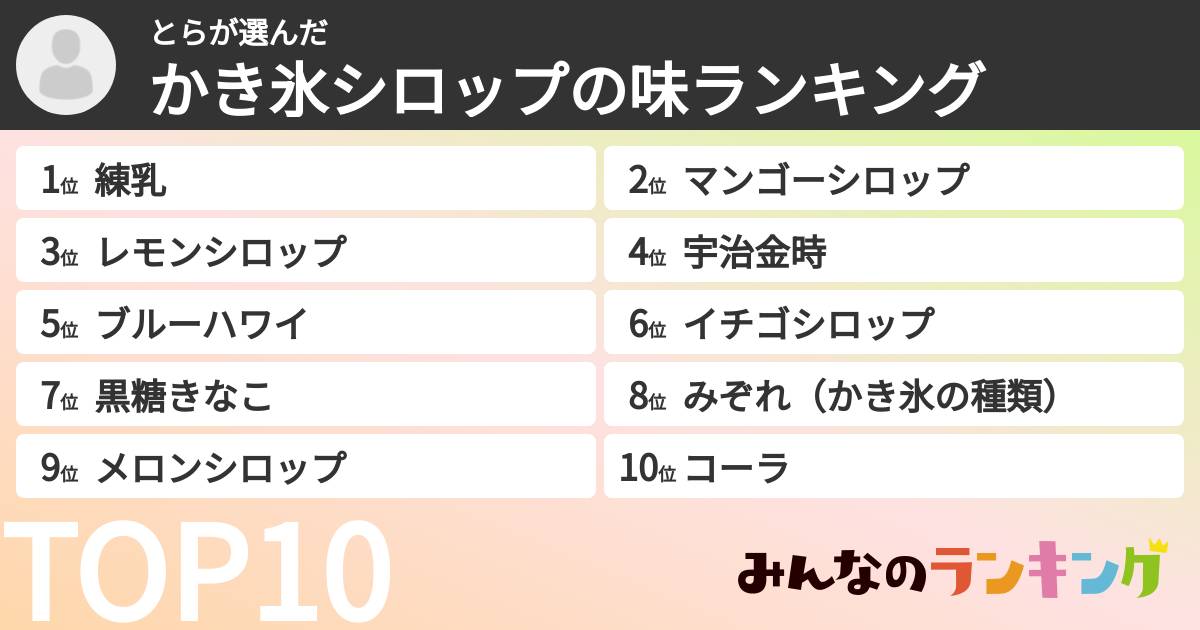 とらが選んだ
かき氷シロップの味ランキング

1位 練乳

2位 マンゴーシロップ

3位 レモンシロップ

4位 宇治金時

5位 ブルーハワイ

6位 イチゴシロップ

7位 黒糖きなこ

8位 みぞれ（かき氷の種類）

9位 メロンシロップ

10位 コーラ

TOP10

みんなのランキング